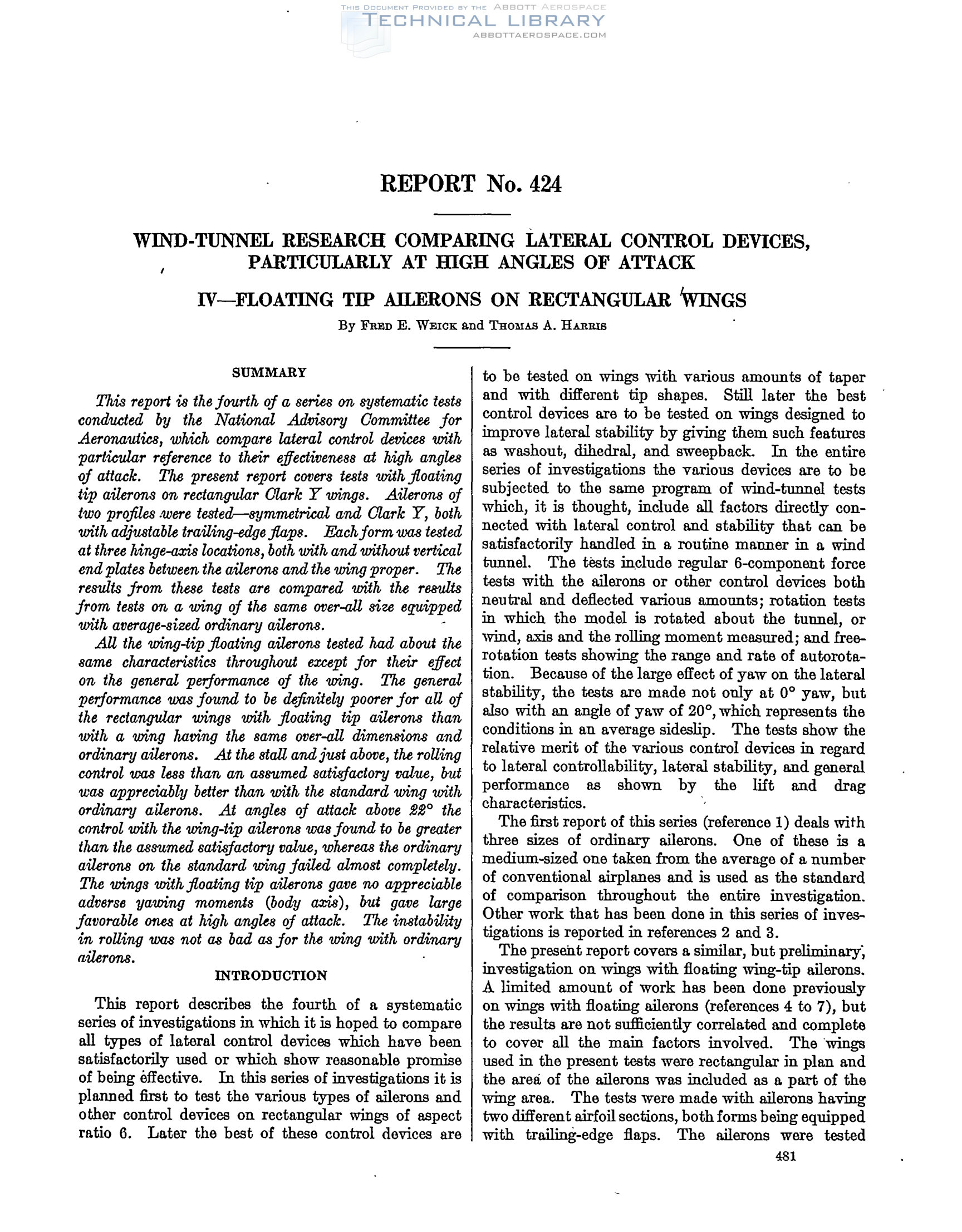 THIS DOCUMENT PROVIDED BY THE ABBOTT AEROSPACE
TECHNICAL LIBRARY
ABBOTTAEROSPACE.COM

REPORT No. 424

WIND-TUNNEL RESEARCH COMPARING LATERAL CONTROL DEVICES, PARTICULARLY AT HIGH ANGLES OF ATTACK

IV—FLOATING TIP AILERONS ON RECTANGULAR WINGS

By FRED E. WEICK and THOMAS A. HARRIS

SUMMARY

This report is the fourth of a series on systematic tests conducted by the National Advisory Committee for Aeronautics, which compare lateral control devices with particular reference to their effectiveness at high angles of attack. The present report covers tests with floating tip ailerons on rectangular Clark Y wings. Ailerons of two profiles were tested—symmetrical and Clark Y, both with adjustable trailing-edge flaps. Each form was tested at three hinge-axis locations, both with and without vertical end plates between the ailerons and the wing proper. The results from these tests are compared with the results from tests on a wing of the same over-all size equipped with average-sized ordinary ailerons.

All the wing-tip floating ailerons tested had about the same characteristics throughout except for their effect on the general performance of the wing. The general performance was found to be definitely poorer for all of the rectangular wings with floating tip ailerons than with a wing having the same over-all dimensions and ordinary ailerons. At the stall and just above, the rolling control was less than an assumed satisfactory value, but was appreciably better than with the standard wing with ordinary ailerons. At angles of attack above 22° the control with the wing-tip ailerons was found to be greater than the assumed satisfactory value, whereas the ordinary ailerons on the standard wing failed almost completely. The wings with floating tip ailerons gave no appreciable adverse yawing moments (body axis), but gave large favorable ones at high angles of attack. The instability in rolling was not as bad as for the wing with ordinary ailerons.

INTRODUCTION

This report describes the fourth of a systematic series of investigations in which it is hoped to compare all types of lateral control devices which have been satisfactorily used or which show reasonable promise of being effective. In this series of investigations it is planned first to test the various types of ailerons and other control devices on rectangular wings of aspect ratio 6. Later the best of these control devices are to be tested on wings with various amounts of taper and with different tip shapes. Still later the best control devices are to be tested on wings designed to improve lateral stability by giving them such features as washout, dihedral, and sweepback. In the entire series of investigations the various devices are to be subjected to the same program of wind-tunnel tests which, it is thought, include all factors directly connected with lateral control and stability that can be satisfactorily handled in a routine manner in a wind tunnel. The tests include regular 6-component force tests with the ailerons or other control devices both neutral and deflected various amounts; rotation tests in which the model is rotated about the tunnel, or wind, axis and the rolling moment measured; and free-rotation tests showing the range and rate of autorotation. Because of the large effect of yaw on the lateral stability, the tests are made not only at 0° yaw, but also with an angle of yaw of 20°, which represents the conditions in an average sideslip. The tests show the relative merit of the various control devices in regard to lateral controllability, lateral stability, and general performance as shown by the lift and drag characteristics.

The first report of this series (reference 1) deals with three sizes of ordinary ailerons. One of these is a medium-sized one taken from the average of a number of conventional airplanes and is used as the standard of comparison throughout the entire investigation. Other work that has been done in this series of investigations is reported in references 2 and 3.

The present report covers a similar, but preliminary, investigation on wings with floating wing-tip ailerons. A limited amount of work has been done previously on wings with floating ailerons (references 4 to 7), but the results are not sufficiently correlated and complete to cover all the main factors involved. The wings used in the present tests were rectangular in plan and the area of the ailerons was included as a part of the wing area. The tests were made with ailerons having two different airfoil sections, both forms being equipped with trailing-edge flaps. The ailerons were tested

481